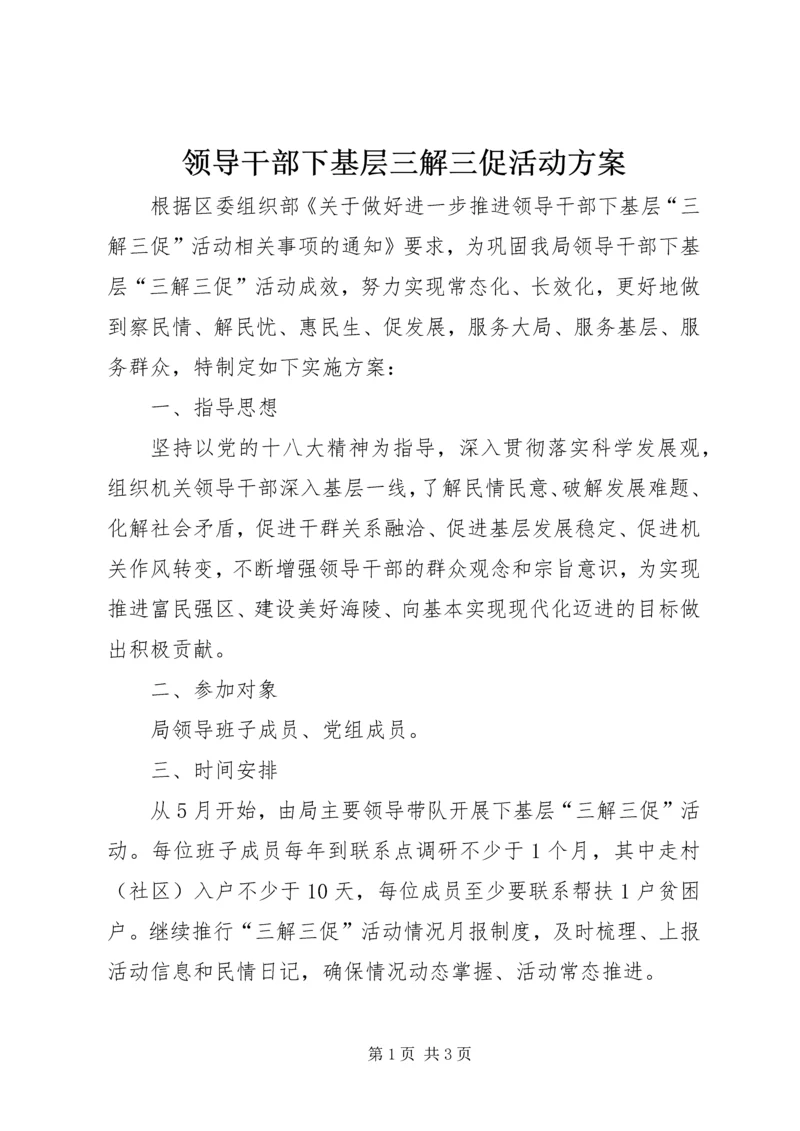 领导干部下基层三解三促活动方案

根据区委组织部《关于做好进一步推进领导干部下基层“三解三促”活动相关事项的通知》要求，为巩固我局领导干部下基层“三解三促”活动成效，努力实现常态化、长效化，更好地做到察民情、解民忧、惠民生、促发展，服务大局、服务基层、服务群众，特制定如下实施方案：

一、指导思想

坚持以党的十八大精神为指导，深入贯彻落实科学发展观，组织机关领导干部深入基层一线，了解民情民意、破解发展难题、化解社会矛盾，促进干群关系融洽、促进基层发展稳定、促进机关作风转变，不断增强领导干部的群众观念和宗旨意识，为实现推进富民强区、建设美好海陵、向基本实现现代化迈进的目标做出积极贡献。

二、参加对象

局领导班子成员、党组成员。

三、时间安排

从5月开始，由局主要领导带队开展下基层“三解三促”活动。每位班子成员每年到联系点调研不少于1个月，其中走村（社区）入户不少于10天，每位成员至少要联系帮扶1户贫困户。继续推行“三解三促”活动情况月报制度，及时梳理、上报活动信息和民情日记，确保情况动态掌握、活动常态推进。

第1页 共3页